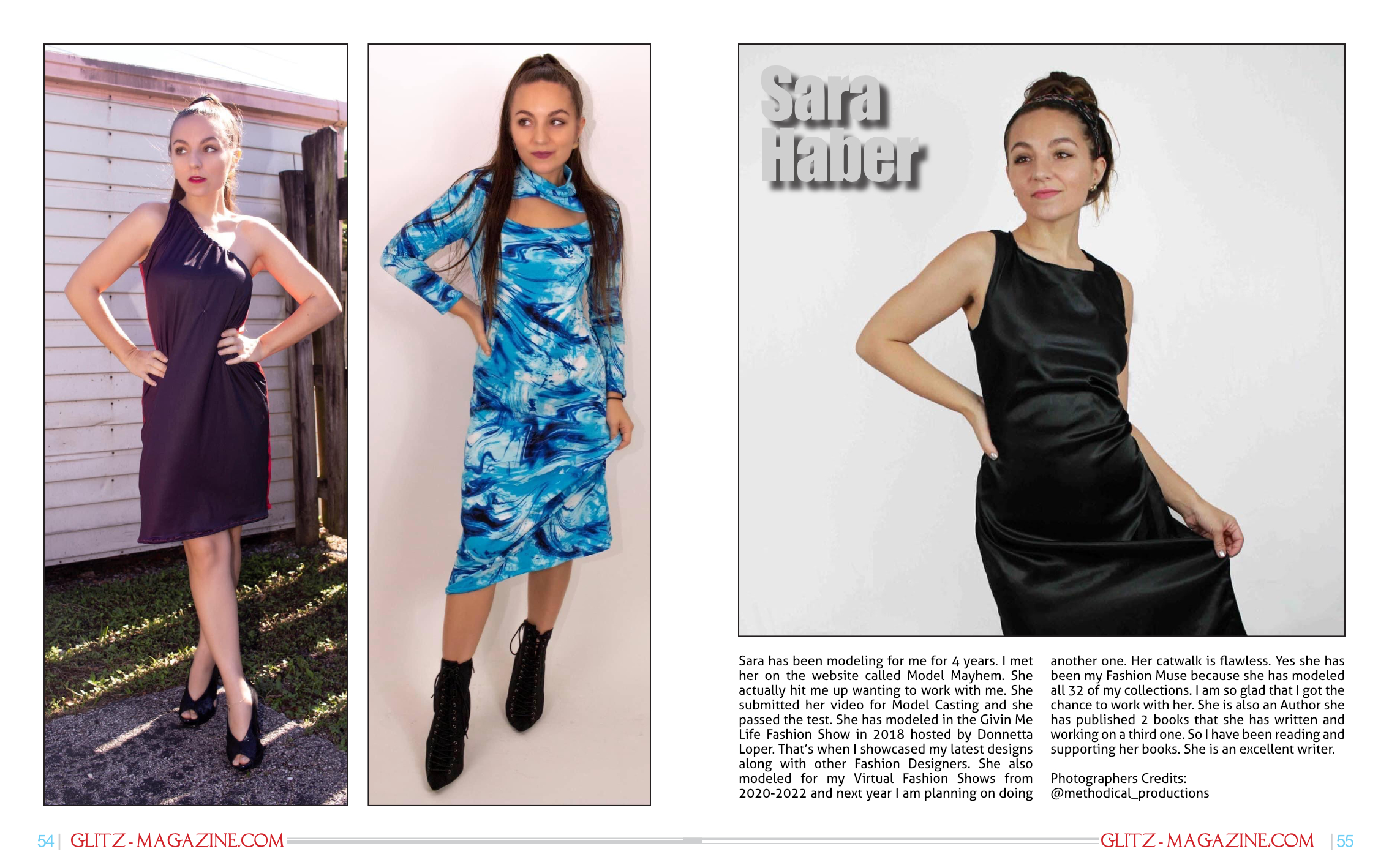 Sara Haber

Sara has been modeling for me for 4 years. I met her on the website called Model Mayhem. She actually hit me up wanting to work with me. She submitted her video for Model Casting and she passed the test. She has modeled in the Givin Me Life Fashion Show in 2018 hosted by Donnetta Loper. That's when I showcased my latest designs along with other Fashion Designers. She also modeled for my Virtual Fashion Shows from 2020-2022 and next year I am planning on doing another one. Her catwalk is flawless. Yes she has been my Fashion Muse because she has modeled all 32 of my collections. I am so glad that I got the chance to work with her. She is also an Author she has published 2 books that she has written and working on a third one. So I have been reading and supporting her books. She is an excellent writer.

Photographers Credits:
@methodical_productions

54 | GLITZ - MAGAZINE.COM

GLITZ - MAGAZINE.COM | 55